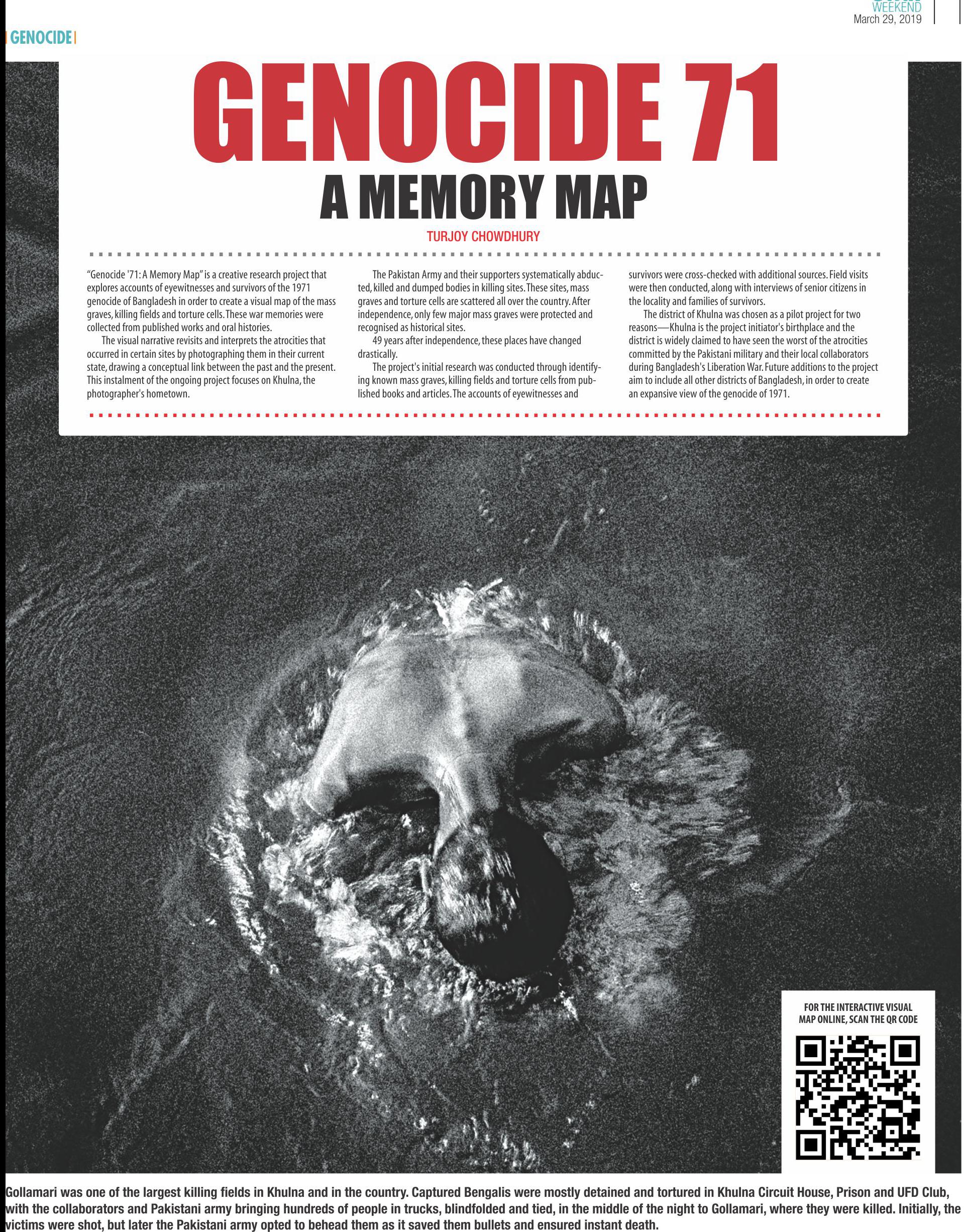 WEEKEND
March 29, 2019

GENOCIDE

GENOCIDE 71
A MEMORY MAP

TURJOY CHOWDHURY

"Genocide '71: A Memory Map" is a creative research project that explores accounts of eyewitnesses and survivors of the 1971 genocide of Bangladesh in order to create a visual map of the mass graves, killing fields and torture cells. These war memories were collected from published works and oral histories.

The visual narrative revisits and interprets the atrocities that occurred in certain sites by photographing them in their current state, drawing a conceptual link between the past and the present. This instalment of the ongoing project focuses on Khulna, the photographer's hometown.

The Pakistan Army and their supporters systematically abducted, killed and dumped bodies in killing sites. These sites, mass graves and torture cells are scattered all over the country. After independence, only few major mass graves were protected and recognised as historical sites.

49 years after independence, these places have changed drastically.

The project's initial research was conducted through identifying known mass graves, killing fields and torture cells from published books and articles. The accounts of eyewitnesses and survivors were cross-checked with additional sources. Field visits were then conducted, along with interviews of senior citizens in the locality and families of survivors.

The district of Khulna was chosen as a pilot project for two reasons—Khulna is the project initiator's birthplace and the district is widely claimed to have seen the worst of the atrocities committed by the Pakistani military and their local collaborators during Bangladesh's Liberation War. Future additions to the project aim to include all other districts of Bangladesh, in order to create an expansive view of the genocide of 1971.

FOR THE INTERACTIVE VISUAL MAP ONLINE, SCAN THE QR CODE

Gollamari was one of the largest killing fields in Khulna and in the country. Captured Bengalis were mostly detained and tortured in Khulna Circuit House, Prison and UFD Club, with the collaborators and Pakistani army bringing hundreds of people in trucks, blindfolded and tied, in the middle of the night to Gollamari, where they were killed. Initially, the victims were shot, but later the Pakistani army opted to behead them as it saved them bullets and ensured instant death.